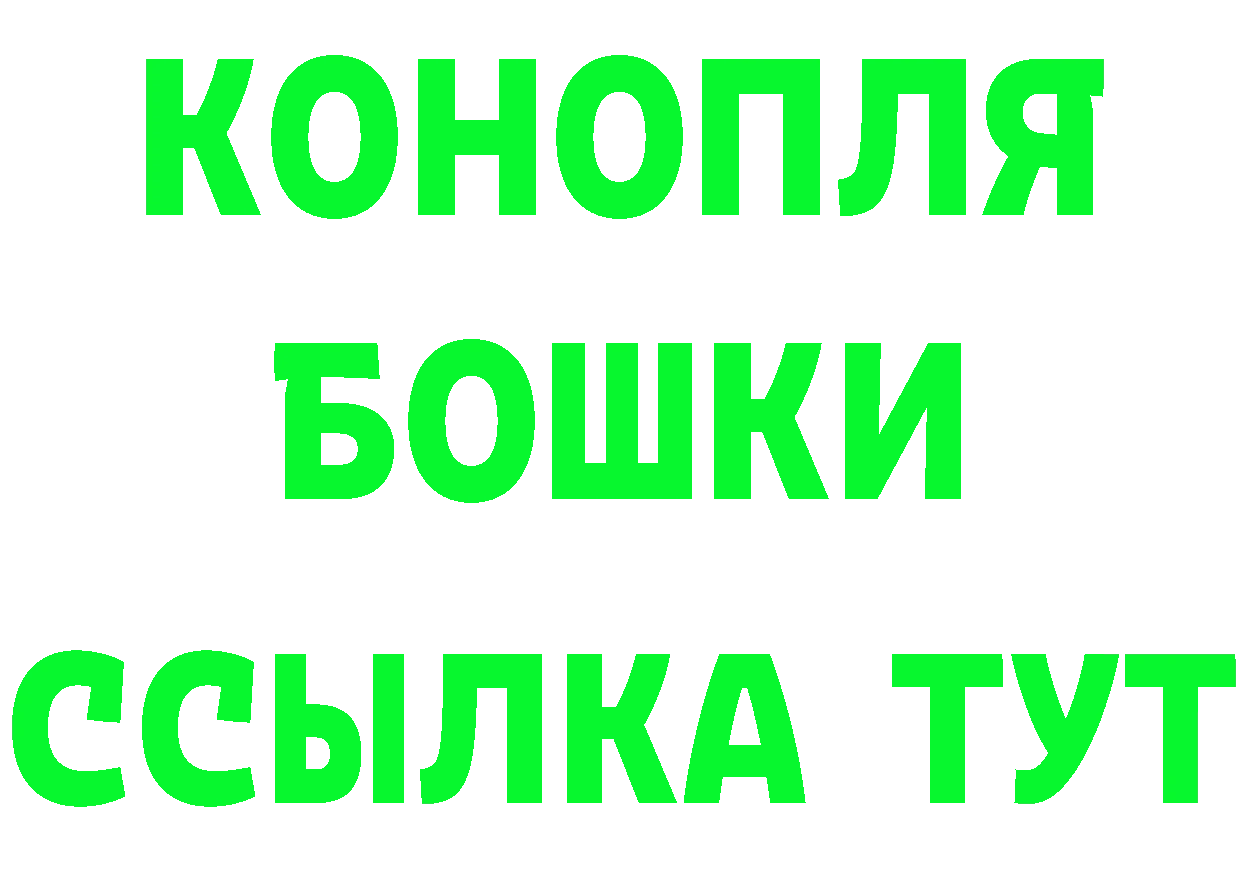 КОНОПЛЯ
БОШКИ
ССЫЛКА ТУТ